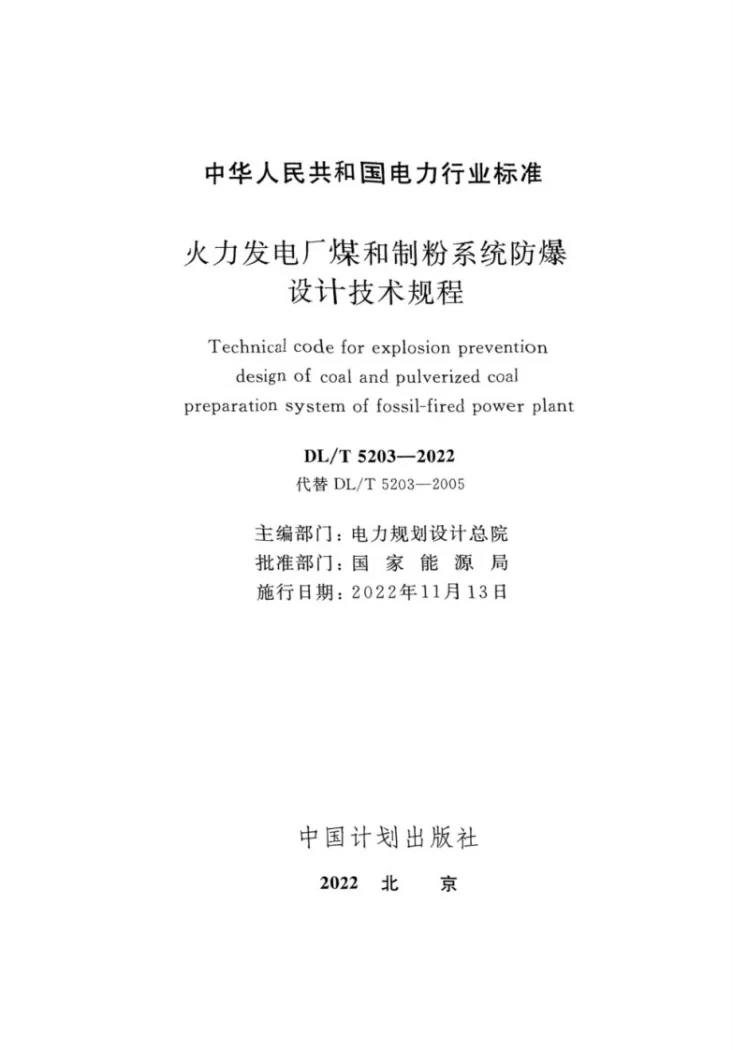 中华人民共和国电力行业标准

火力发电厂煤和制粉系统防爆设计技术规程

Technical code for explosion prevention design of coal and pulverized coal preparation system of fossil-fired power plant

DL/T 5203—2022
代替 DL/T 5203—2005

主编部门：电力规划设计总院
批准部门：国 家 能 源 局
施行日期：2022年11月13日

中国计划出版社

2022 北 京